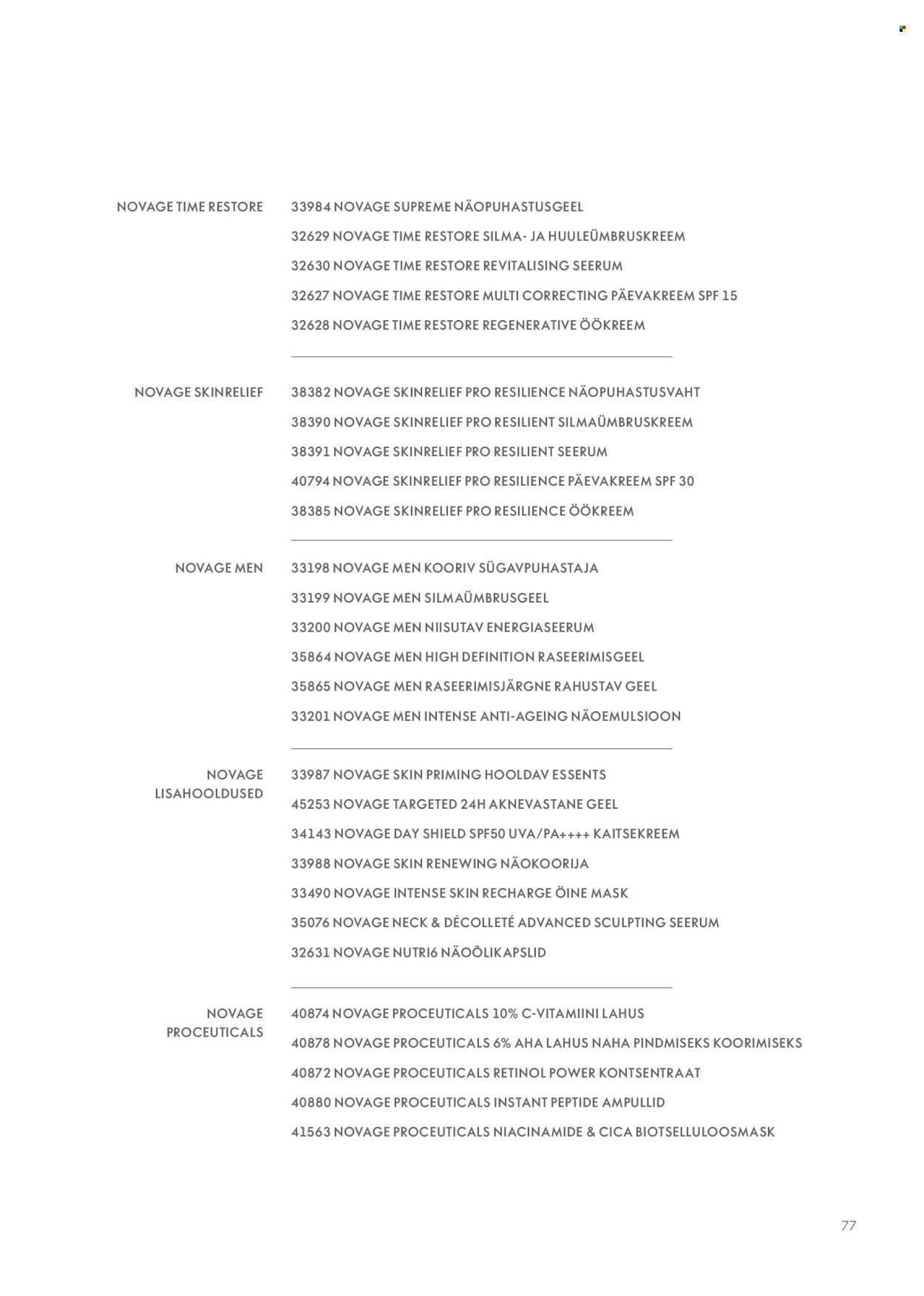 NOVAGE TIME RESTORE

33984 NOVAGE SUPREME NÄOPUHASTUSGEEL
32629 NOVAGE TIME RESTORE SILMA- JA HUULEÜMBRUSKREEM
32630 NOVAGE TIME RESTORE REVITALISING SEERUM
32627 NOVAGE TIME RESTORE MULTI CORRECTING PÄEVAKREEM SPF 15
32628 NOVAGE TIME RESTORE REGENERATIVE ÖÖKREEM

NOVAGE SKINRELIEF

38382 NOVAGE SKINRELIEF PRO RESILIENCE NÄOPUHASTUSVAHT
38390 NOVAGE SKINRELIEF PRO RESILIENT SILMAÜMBRUSKREEM
38391 NOVAGE SKINRELIEF PRO RESILIENT SEERUM
40794 NOVAGE SKINRELIEF PRO RESILIENCE PÄEVAKREEM SPF 30
38385 NOVAGE SKINRELIEF PRO RESILIENCE ÖÖKREEM

NOVAGE MEN

33198 NOVAGE MEN KOORIV SÜGAVPUHASTAJA
33199 NOVAGE MEN SILMAÜMBRUSGEEL
33200 NOVAGE MEN NIISUTAV ENERGIASEERUM
35864 NOVAGE MEN HIGH DEFINITION RASEERIMISGEEL
35865 NOVAGE MEN RASEERIMISJÄRGNE RAHUSTAV GEEL
33201 NOVAGE MEN INTENSE ANTI-AGEING NÄOEMULSIOON

NOVAGE LISAHOOLDUSED

33987 NOVAGE SKIN PRIMING HOOLDAV ESSENTS
45253 NOVAGE TARGETED 24H AKNEVASTANE GEEL
34143 NOVAGE DAY SHIELD SPF50 UVA/PA++++ KAITSEKREEM
33988 NOVAGE SKIN RENEWING NÄOKOORIJA
33490 NOVAGE INTENSE SKIN RECHARGE ÖINE MASK
35076 NOVAGE NECK & DÉCOLLETÉ ADVANCED SCULPTING SEERUM
32631 NOVAGE NUTRI6 NÄOÕLIKAPSLID

NOVAGE PROCEUTICALS

40874 NOVAGE PROCEUTICALS 10% C-VITAMIINI LAHUS
40878 NOVAGE PROCEUTICALS 6% AHA LAHUS NAHA PINDMISEKS KOORIMISEKS
40872 NOVAGE PROCEUTICALS RETINOL POWER KONTSENTRAAT
40880 NOVAGE PROCEUTICALS INSTANT PEPTIDE AMPULLID
41563 NOVAGE PROCEUTICALS NIACINAMIDE & CICA BIOTSELLULOOSMASK

77